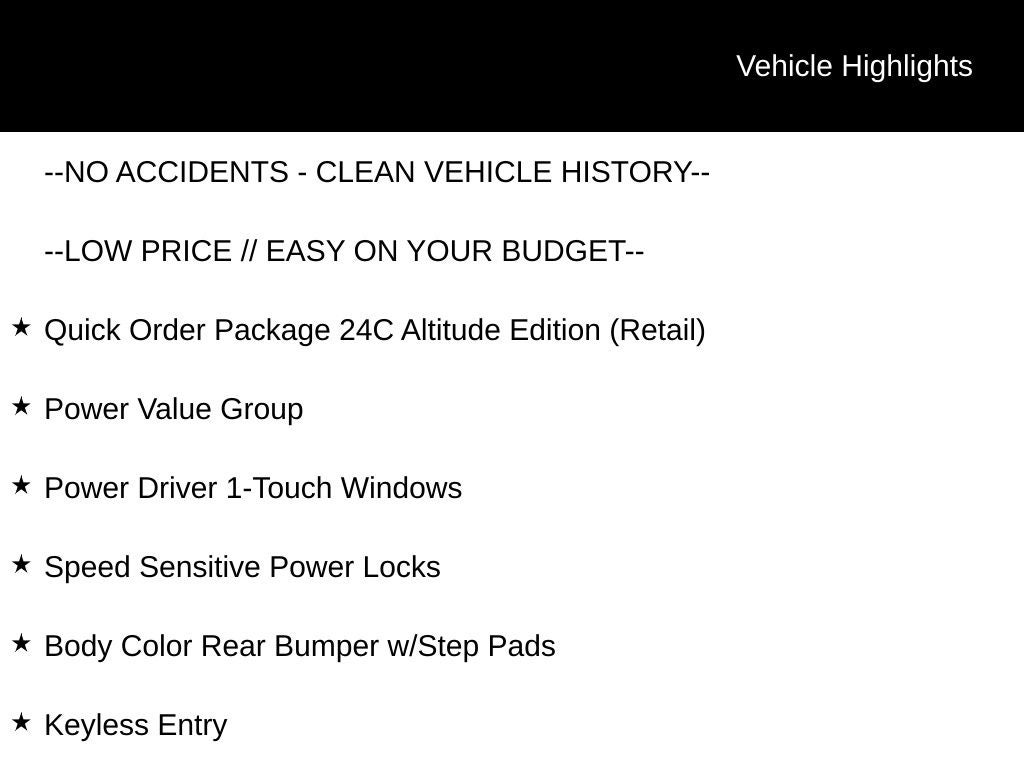 Vehicle Highlights

--NO ACCIDENTS - CLEAN VEHICLE HISTORY--

--LOW PRICE // EASY ON YOUR BUDGET--

★ Quick Order Package 24C Altitude Edition (Retail)

★ Power Value Group

★ Power Driver 1-Touch Windows

★ Speed Sensitive Power Locks

★ Body Color Rear Bumper w/Step Pads

★ Keyless Entry